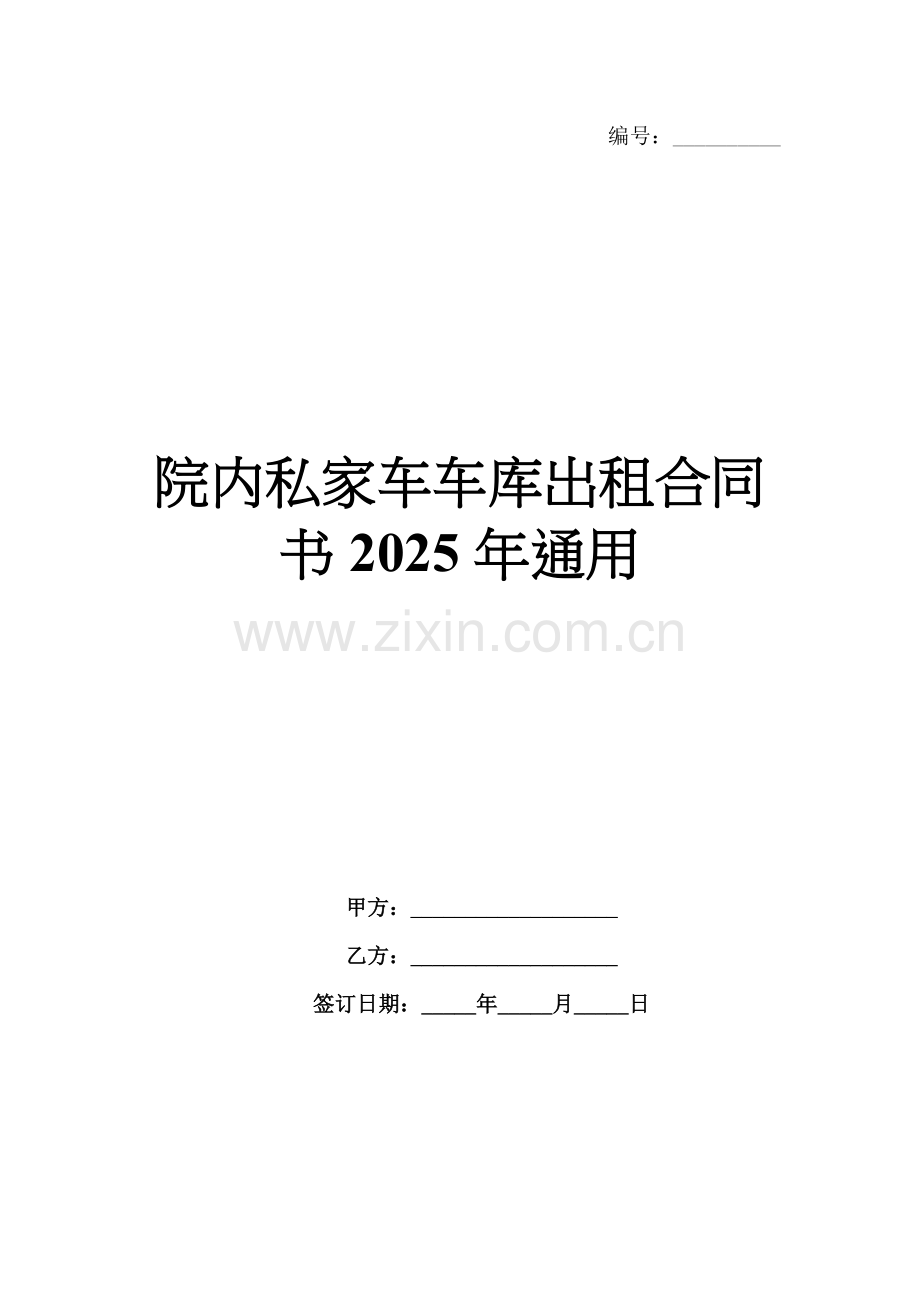 编号：__________

院内私家车车库出租合同书 2025 年通用

www.zixin.com.cn

甲方：____________________

乙方：____________________

签订日期：_____年_____月_____日